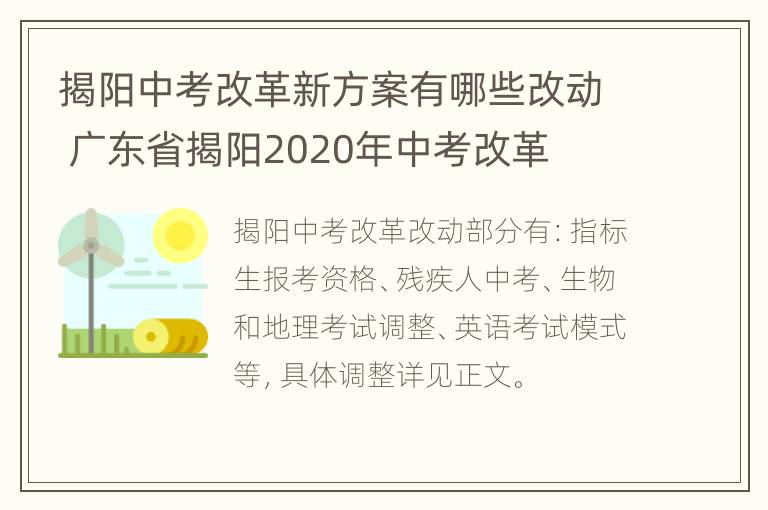 揭阳中考改革新方案有哪些改动 广东省揭阳2020年中考改革

揭阳中考改革改动部分有: 指标生报考资格、残疾人中考、生物和地理考试调整、英语考试模式等, 具体调整详见正文。